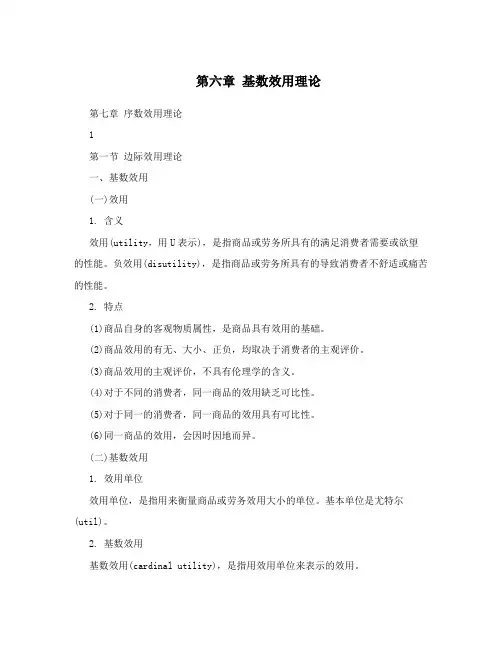 第六章 基数效用理论

第七章 序数效用理论

1

第一节 边际效用理论

一、基数效用

(一)效用

1. 含义

效用(utility，用U表示)，是指商品或劳务所具有的满足消费者需要或欲望的性能。负效用(disutility)，是指商品或劳务所具有的导致消费者不舒适或痛苦的性能。

2. 特点

(1)商品自身的客观物质属性，是商品具有效用的基础。

(2)商品效用的有无、大小、正负，均取决于消费者的主观评价。

(3)商品效用的主观评价，不具有伦理学的含义。

(4)对于不同的消费者，同一商品的效用缺乏可比性。

(5)对于同一的消费者，同一商品的效用具有可比性。

(6)同一商品的效用，会因时因地而异。

(二)基数效用

1. 效用单位

效用单位，是指用来衡量商品或劳务效用大小的单位。基本单位是尤特尔(util)。

2. 基数效用

基数效用(cardinal utility)，是指用效用单位来表示的效用。